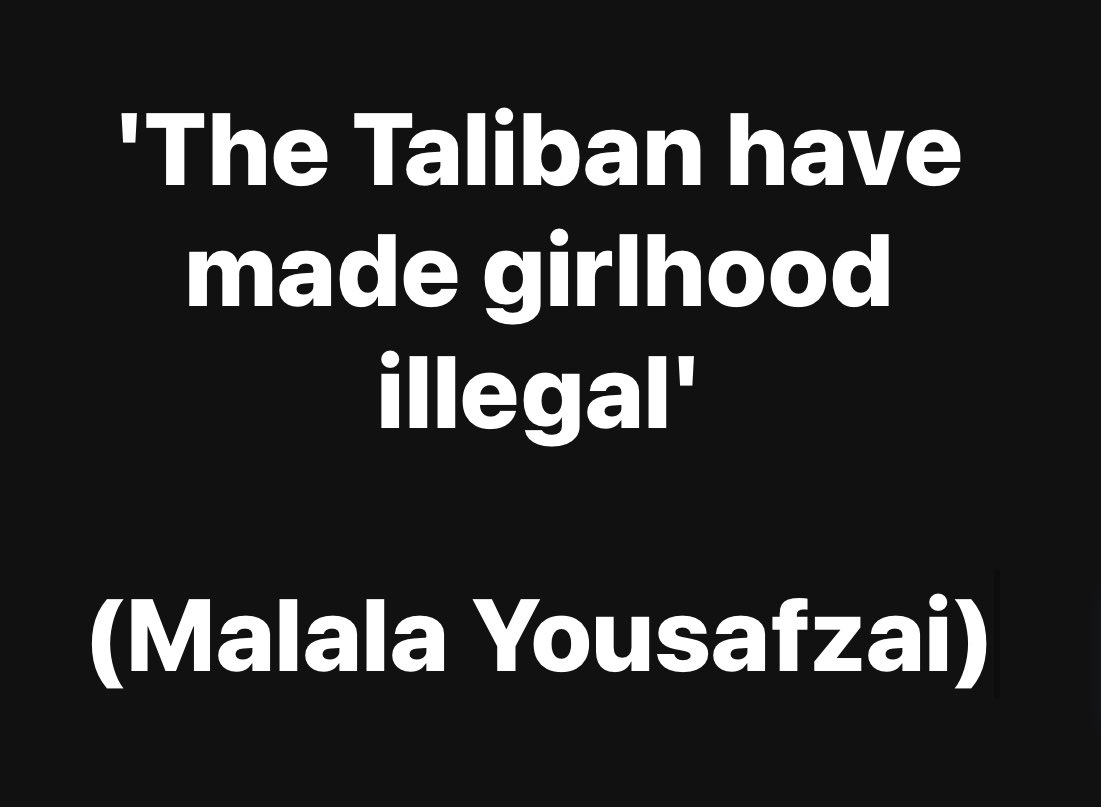 'The Taliban have made girlhood illegal'

(Malala Yousafzai)